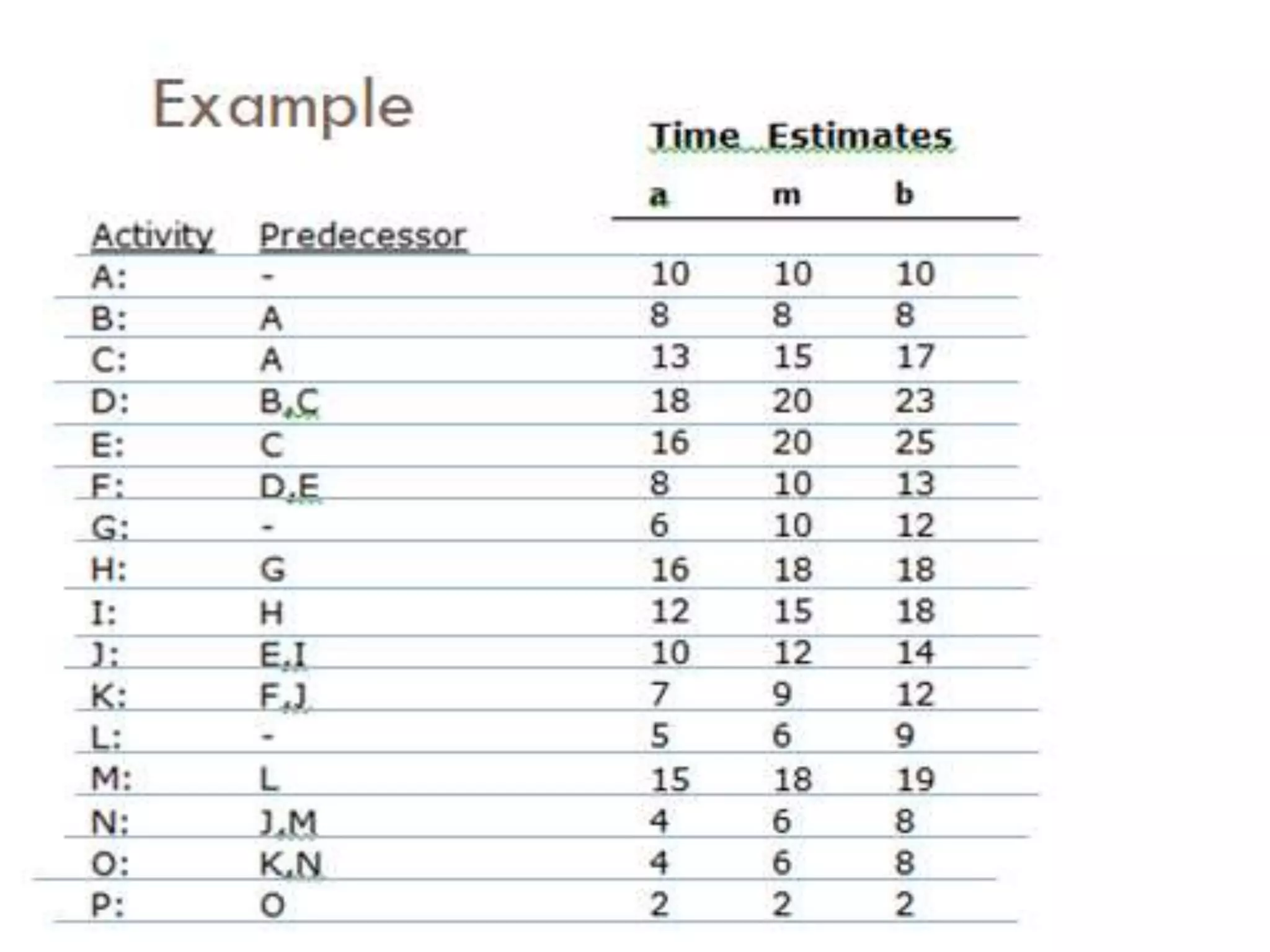 Example

Time Estimates

| Activity | Predecessor | a | m | b |
|---|---|---|---|---|
| A: | - | 10 | 10 | 10 |
| B: | A | 8 | 8 | 8 |
| C: | A | 13 | 15 | 17 |
| D: | B,C | 18 | 20 | 23 |
| E: | C | 16 | 20 | 25 |
| F: | D,E | 8 | 10 | 13 |
| G: | - | 6 | 10 | 12 |
| H: | G | 16 | 18 | 18 |
| I: | H | 12 | 15 | 18 |
| J: | E,I | 10 | 12 | 14 |
| K: | F,J | 7 | 9 | 12 |
| L: | - | 5 | 6 | 9 |
| M: | L | 15 | 18 | 19 |
| N: | J,M | 4 | 6 | 8 |
| O: | K,N | 4 | 6 | 8 |
| P: | O | 2 | 2 | 2 |